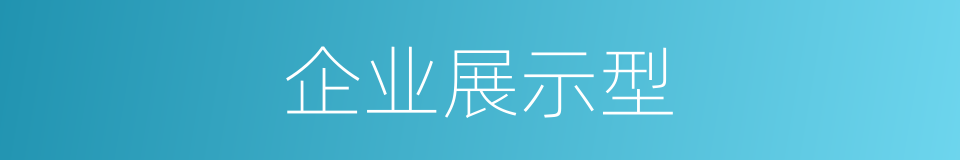 企业展示型